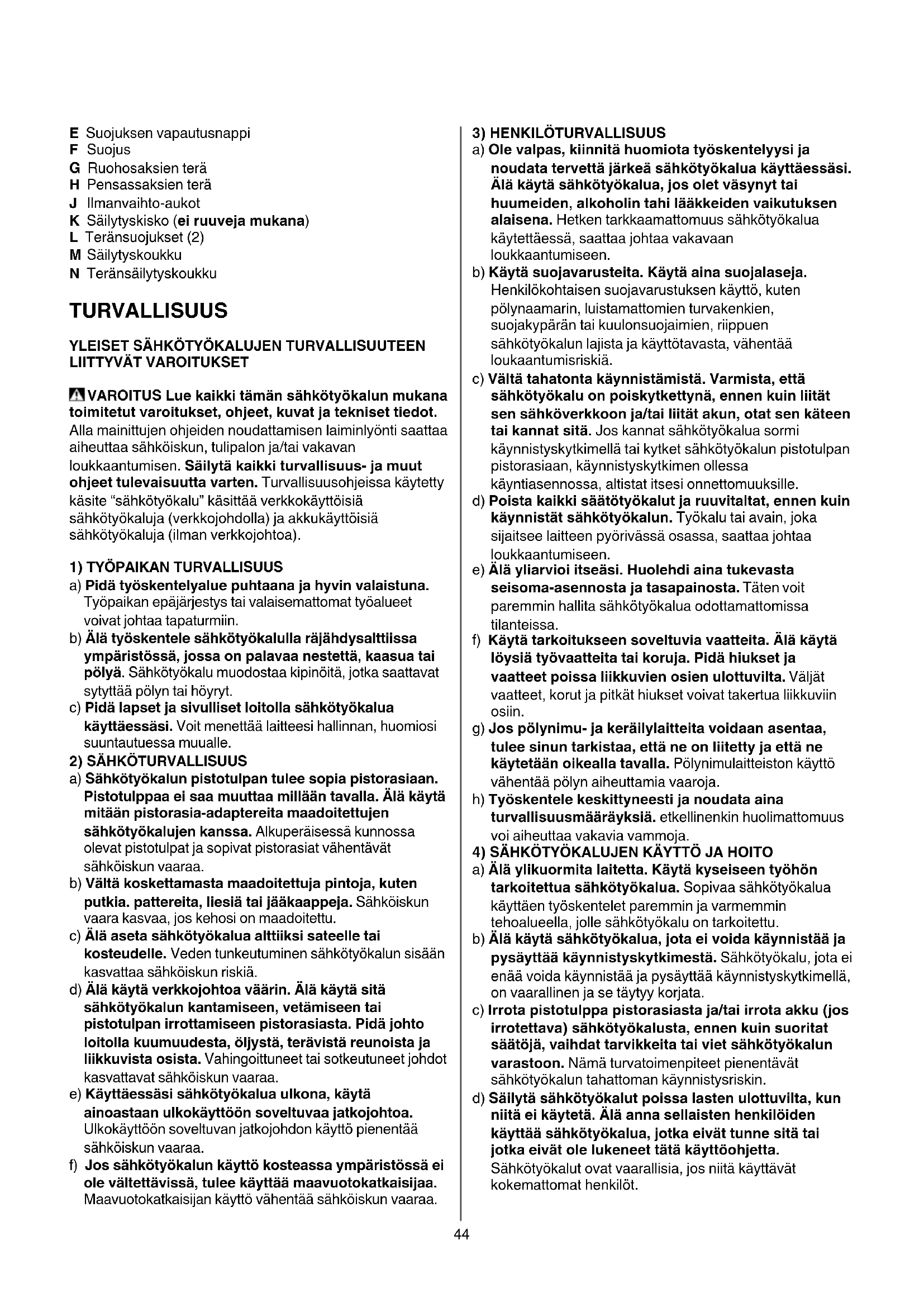 E Suojuksen vapautusnappi
F Suojus
G Ruohosaksien terä
H Pensassaksien terä
J Ilmanvaihto-aukot
K Säilytyskisko (ei ruuveja mukana)
L Teränsuojukset (2)
M Säilytyskoukku
N Teränsäilytyskoukku

TURVALLISUUS

YLEISET SÄHKÖTYÖKALUJEN TURVALLISUUTEEN LIITTYVÄT VAROITUKSET

VAROITUS Lue kaikki tämän sähkötyökalun mukana toimitetut varoitukset, ohjeet, kuvat ja tekniset tiedot. Alla mainittujen ohjeiden noudattamisen laiminlyönti saattaa aiheuttaa sähköiskun, tulipalon ja/tai vakavan loukkaantumisen. Säilytä kaikki turvallisuus- ja muut ohjeet tulevaisuutta varten. Turvallisuusohjeissa käytetty käsite "sähkötyökalu" käsittää verkkokäyttöisiä sähkötyökaluja (verkkojohdolla) ja akkukäyttöisiä sähkötyökaluja (ilman verkkojohtoa).

1) TYÖPAIKAN TURVALLISUUS
a) Pidä työskentelyalue puhtaana ja hyvin valaistuna. Työpaikan epäjärjestys tai valaisemattomat työalueet voivat johtaa tapaturmiin.
b) Älä työskentele sähkötyökalulla räjähdysalttiissa ympäristössä, jossa on palavaa nestettä, kaasua tai pölyä. Sähkötyökalu muodostaa kipinöitä, jotka saattavat sytyttää pölyn tai höyryt.
c) Pidä lapset ja sivulliset loitolla sähkötyökalua käyttäessäsi. Voit menettää laitteesi hallinnan, huomiosi suuntautuessa muualle.
2) SÄHKÖTURVALLISUUS
a) Sähkötyökalun pistotulpan tulee sopia pistorasiaan. Pistotulppaa ei saa muuttaa millään tavalla. Älä käytä mitään pistorasia-adaptereita maadoitettujen sähkötyökalujen kanssa. Alkuperäisessä kunnossa olevat pistotulpat ja sopivat pistorasiat vähentävät sähköiskun vaaraa.
b) Vältä koskettamasta maadoitettuja pintoja, kuten putkia. pattereita, liesiä tai jääkaappeja. Sähköiskun vaara kasvaa, jos kehosi on maadoitettu.
c) Älä aseta sähkötyökalua alttiiksi sateelle tai kosteudelle. Veden tunkeutuminen sähkötyökalun sisään kasvattaa sähköiskun riskiä.
d) Älä käytä verkkojohtoa väärin. Älä käytä sitä sähkötyökalun kantamiseen, vetämiseen tai pistotulpan irrottamiseen pistorasiasta. Pidä johto loitolla kuumuudesta, öljystä, terävistä reunoista ja liikkuvista osista. Vahingoittuneet tai sotkeutuneet johdot kasvattavat sähköiskun vaaraa.
e) Käyttäessäsi sähkötyökalua ulkona, käytä ainoastaan ulkokäyttöön soveltuvaa jatkojohtoa. Ulkokäyttöön soveltuvan jatkojohdon käyttö pienentää sähköiskun vaaraa.
f) Jos sähkötyökalun käyttö kosteassa ympäristössä ei ole vältettävissä, tulee käyttää maavuotokatkaisijaa. Maavuotokatkaisijan käyttö vähentää sähköiskun vaaraa.

3) HENKILÖTURVALLISUUS
a) Ole valpas, kiinnitä huomiota työskentelyysi ja noudata tervettä järkeä sähkötyökalua käyttäessäsi. Älä käytä sähkötyökalua, jos olet väsynyt tai huumeiden, alkoholin tahi lääkkeiden vaikutuksen alaisena. Hetken tarkkaamattomuus sähkötyökalua käytettäessä, saattaa johtaa vakavaan loukkaantumiseen.
b) Käytä suojavarusteita. Käytä aina suojalaseja. Henkilökohtaisen suojavarustuksen käyttö, kuten pölynaamarin, luistamattomien turvakenkien, suojakypärän tai kuulonsuojaimien, riippuen sähkötyökalun lajista ja käyttötavasta, vähentää loukaantumisriskiä.
c) Vältä tahatonta käynnistämistä. Varmista, että sähkötyökalu on poiskytkettynä, ennen kuin liität sen sähköverkkoon ja/tai liität akun, otat sen käteen tai kannat sitä. Jos kannat sähkötyökalua sormi käynnistyskytkimellä tai kytket sähkötyökalun pistotulpan pistorasiaan, käynnistyskytkimen ollessa käyntiasennossa, altistat itsesi onnettomuuksille.
d) Poista kaikki säätötyökalut ja ruuvitaltat, ennen kuin käynnistät sähkötyökalun. Työkalu tai avain, joka sijaitsee laitteen pyörivässä osassa, saattaa johtaa loukkaantumiseen.
e) Älä yliarvioi itseäsi. Huolehdi aina tukevasta seisoma-asennosta ja tasapainosta. Täten voit paremmin hallita sähkötyökalua odottamattomissa tilanteissa.
f) Käytä tarkoitukseen soveltuvia vaatteita. Älä käytä löysiä työvaatteita tai koruja. Pidä hiukset ja vaatteet poissa liikkuvien osien ulottuvilta. Väljät vaatteet, korut ja pitkät hiukset voivat takertua liikkuviin osiin.
g) Jos pölynimu- ja keräilylaitteita voidaan asentaa, tulee sinun tarkistaa, että ne on liitetty ja että ne käytetään oikealla tavalla. Pölynimulaitteiston käyttö vähentää pölyn aiheuttamia vaaroja.
h) Työskentele keskittyneesti ja noudata aina turvallisuusmääräyksiä. etkellinenkin huolimattomuus voi aiheuttaa vakavia vammoja.
4) SÄHKÖTYÖKALUJEN KÄYTTÖ JA HOITO
a) Älä ylikuormita laitetta. Käytä kyseiseen työhön tarkoitettua sähkötyökalua. Sopivaa sähkötyökalua käyttäen työskentelet paremmin ja varmemmin tehoalueella, jolle sähkötyökalu on tarkoitettu.
b) Älä käytä sähkötyökalua, jota ei voida käynnistää ja pysäyttää käynnistyskytkimestä. Sähkötyökalu, jota ei enää voida käynnistää ja pysäyttää käynnistyskytkimellä, on vaarallinen ja se täytyy korjata.
c) Irrota pistotulppa pistorasiasta ja/tai irrota akku (jos irrotettava) sähkötyökalusta, ennen kuin suoritat säätöjä, vaihdat tarvikkeita tai viet sähkötyökalun varastoon. Nämä turvatoimenpiteet pienentävät sähkötyökalun tahattoman käynnistysriskin.
d) Säilytä sähkötyökalut poissa lasten ulottuvilta, kun niitä ei käytetä. Älä anna sellaisten henkilöiden käyttää sähkötyökalua, jotka eivät tunne sitä tai jotka eivät ole lukeneet tätä käyttöohjetta. Sähkötyökalut ovat vaarallisia, jos niitä käyttävät kokemattomat henkilöt.

44